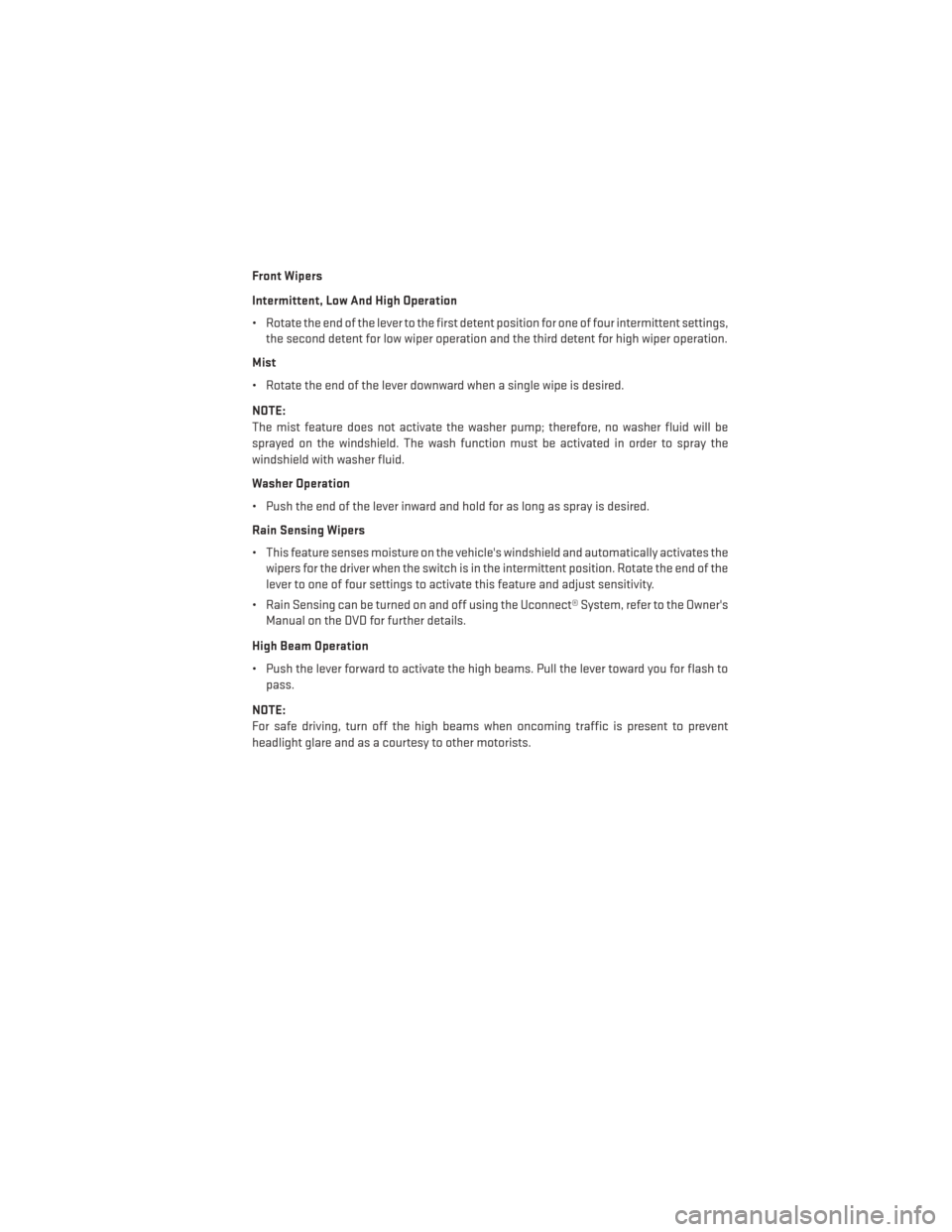 Front Wipers

Intermittent, Low And High Operation

• Rotate the end of the lever to the first detent position for one of four intermittent settings, the second detent for low wiper operation and the third detent for high wiper operation.

Mist

• Rotate the end of the lever downward when a single wipe is desired.

NOTE:
The mist feature does not activate the washer pump; therefore, no washer fluid will be sprayed on the windshield. The wash function must be activated in order to spray the windshield with washer fluid.

Washer Operation

• Push the end of the lever inward and hold for as long as spray is desired.

Rain Sensing Wipers

• This feature senses moisture on the vehicle's windshield and automatically activates the wipers for the driver when the switch is in the intermittent position. Rotate the end of the lever to one of four settings to activate this feature and adjust sensitivity.

• Rain Sensing can be turned on and off using the Uconnect® System, refer to the Owner's Manual on the DVD for further details.

High Beam Operation

• Push the lever forward to activate the high beams. Pull the lever toward you for flash to pass.

NOTE:
For safe driving, turn off the high beams when oncoming traffic is present to prevent headlight glare and as a courtesy to other motorists.

carmanualsonline.info